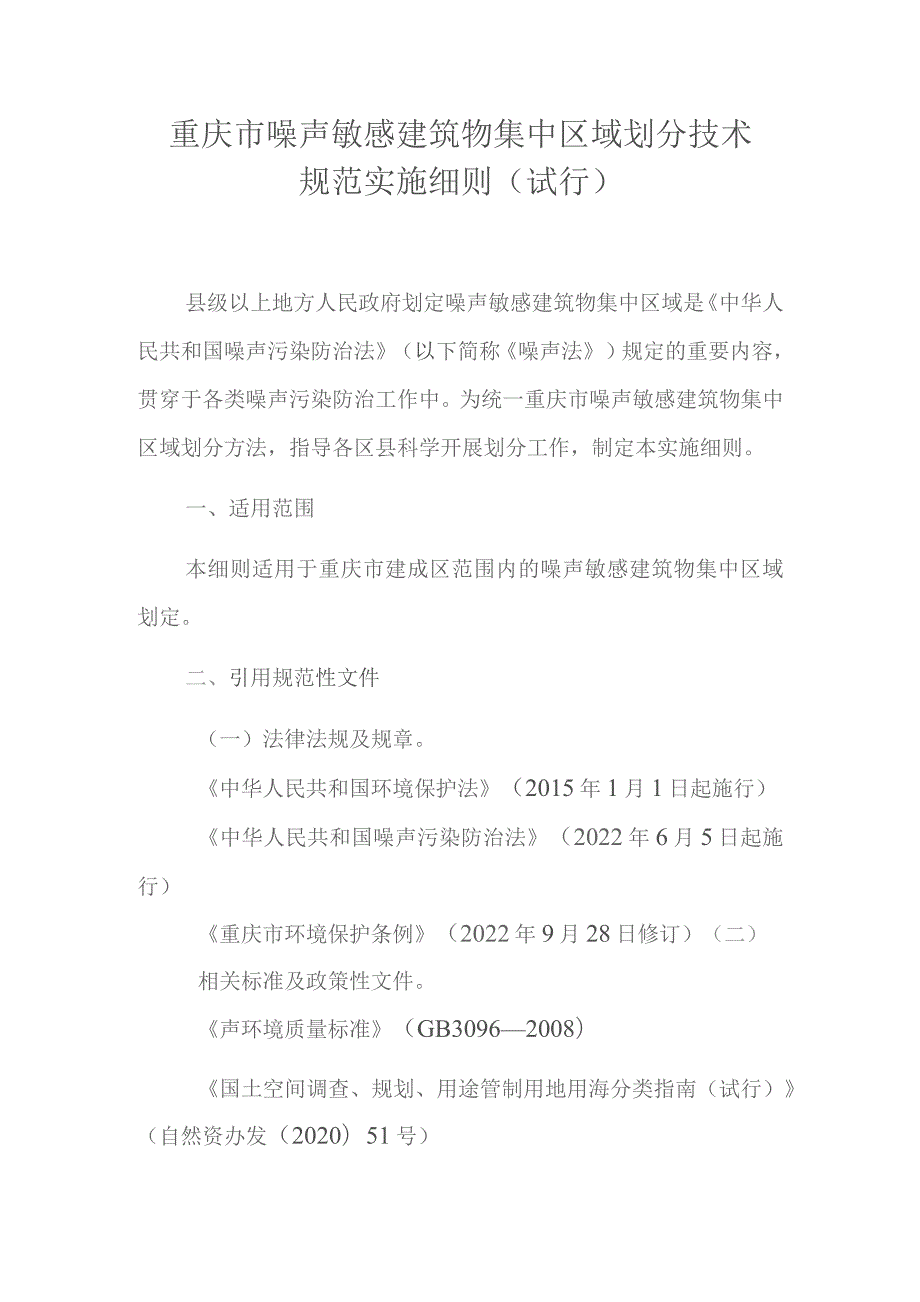 重庆市噪声敏感建筑物集中区域划分技术规范实施细则（试行）

县级以上地方人民政府划定噪声敏感建筑物集中区域是《中华人民共和国噪声污染防治法》（以下简称《噪声法》）规定的重要内容，贯穿于各类噪声污染防治工作中。为统一重庆市噪声敏感建筑物集中区域划分方法，指导各区县科学开展划分工作，制定本实施细则。

一、适用范围

本细则适用于重庆市建成区范围内的噪声敏感建筑物集中区域划定。

二、引用规范性文件

（一）法律法规及规章。

《中华人民共和国环境保护法》（2015年1月1日起施行）

《中华人民共和国噪声污染防治法》（2022年6月5日起施行）

《重庆市环境保护条例》（2022年9月28日修订）（二）相关标准及政策性文件。

《声环境质量标准》（GB3096—2008）

《国土空间调查、规划、用途管制用地用海分类指南（试行）》（自然资办发（2020）51号）